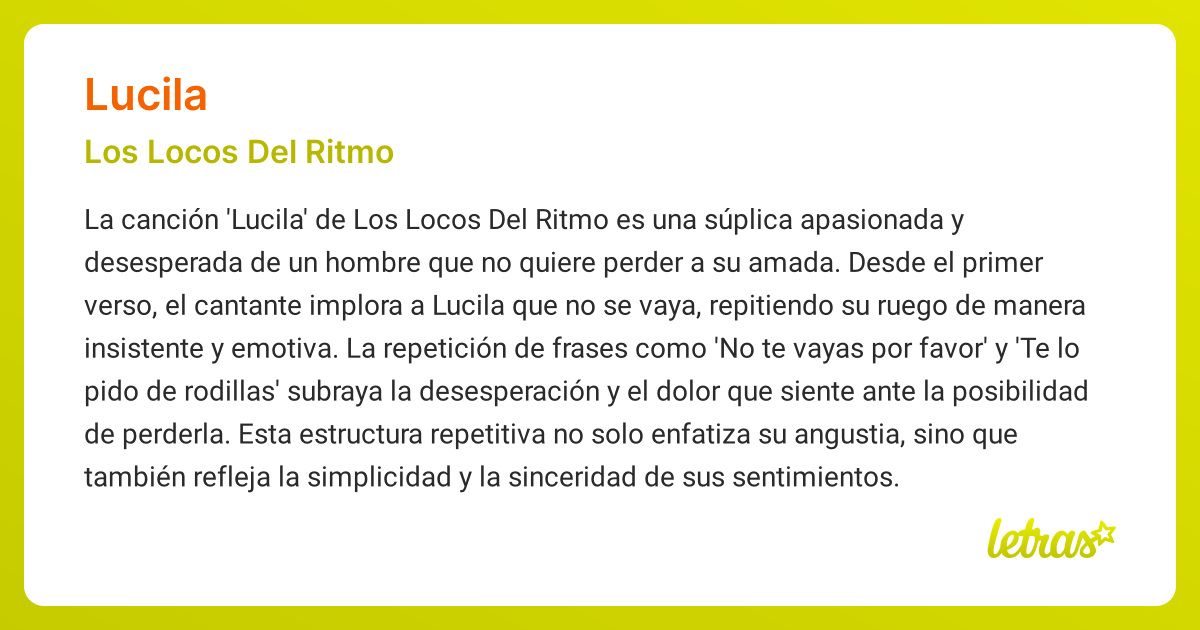 Lucila

Los Locos Del Ritmo

La canción 'Lucila' de Los Locos Del Ritmo es una súplica apasionada y desesperada de un hombre que no quiere perder a su amada. Desde el primer verso, el cantante implora a Lucila que no se vaya, repitiendo su ruego de manera insistente y emotiva. La repetición de frases como 'No te vayas por favor' y 'Te lo pido de rodillas' subraya la desesperación y el dolor que siente ante la posibilidad de perderla. Esta estructura repetitiva no solo enfatiza su angustia, sino que también refleja la simplicidad y la sinceridad de sus sentimientos.

letras